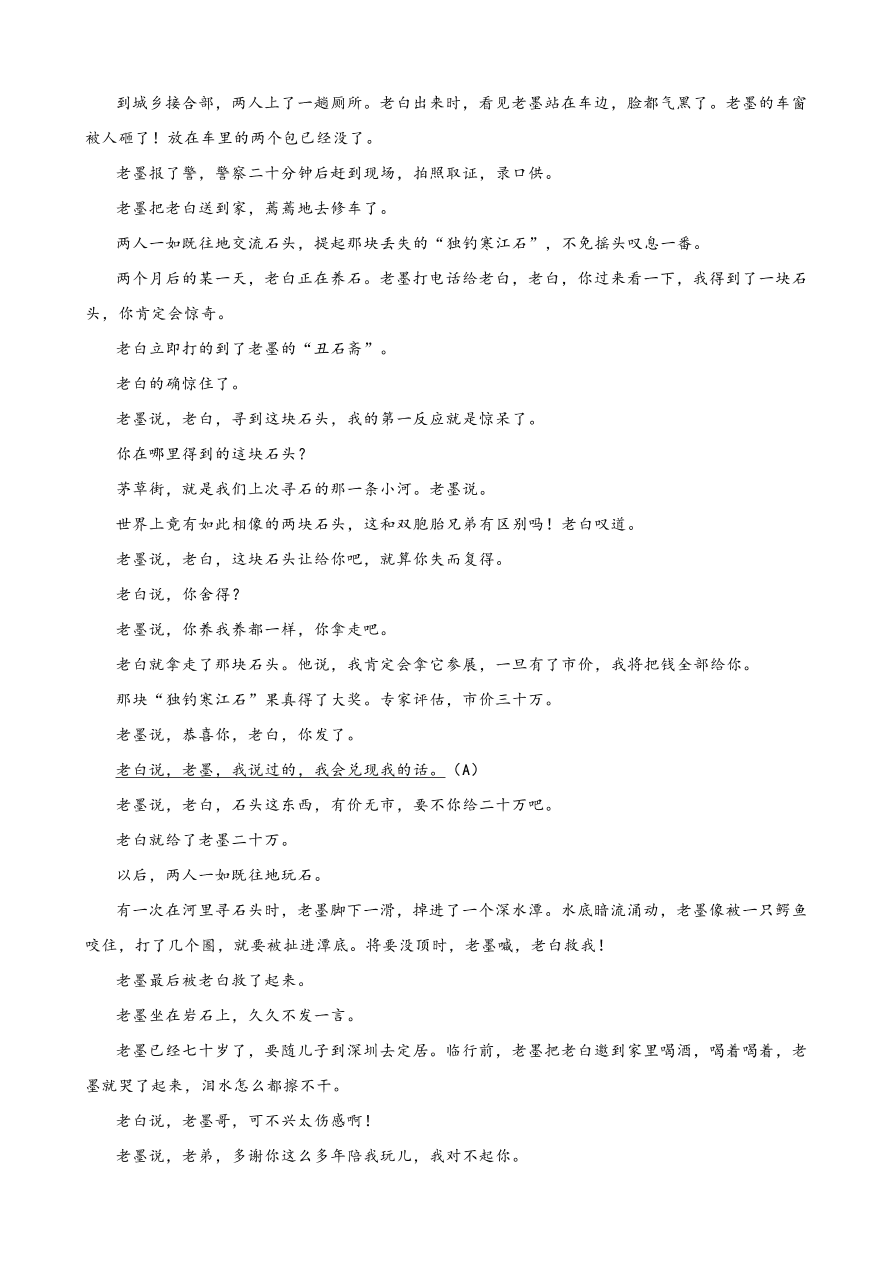 到城乡接合部，两人上了一趟厕所。老白出来时，看见老墨站在车边，脸都气黑了。老墨的车窗被人砸了！放在车里的两个包已经没了。

老墨报了警，警察二十分钟后赶到现场，拍照取证，录口供。

老墨把老白送到家，蔫蔫地去修车了。

两人一如既往地交流石头，提起那块丢失的“独钓寒江石”，不免摇头叹息一番。

两个月后的某一天，老白正在养石。老墨打电话给老白，老白，你过来看一下，我得到了一块石头，你肯定会惊奇。

老白立即打的到了老墨的“丑石斋”。

老白的确惊住了。

老墨说，老白，寻到这块石头，我的第一反应就是惊呆了。

你在哪里得到的这块石头？

茅草街，就是我们上次寻石的那一条小河。老墨说。

世界上竟有如此相像的两块石头，这和双胞胎兄弟有区别吗！老白叹道。

老墨说，老白，这块石头让给你吧，就算你失而复得。

老白说，你舍得？

老墨说，你养我养都一样，你拿走吧。

老白就拿走了那块石头。他说，我肯定会拿它参展，一旦有了市价，我将把钱全部给你。

那块“独钓寒江石”果真得了大奖。专家评估，市价三十万。

老墨说，恭喜你，老白，你发了。

老白说，老墨，我说过的，我会兑现我的话。（A）

老墨说，老白，石头这东西，有价无市，要不你给二十万吧。

老白就给了老墨二十万。

以后，两人一如既往地玩石。

有一次在河里寻石头时，老墨脚下一滑，掉进了一个深水潭。水底暗流涌动，老墨像被一只鳄鱼咬住，打了几个圈，就要被扯进潭底。将要没顶时，老墨喊，老白救我！

老墨最后被老白救了起来。

老墨坐在岩石上，久久不发一言。

老墨已经七十岁了，要随儿子到深圳去定居。临行前，老墨把老白邀到家里喝酒，喝着喝着，老墨就哭了起来，泪水怎么都擦不干。

老白说，老墨哥，可不兴太伤感啊！

老墨说，老弟，多谢你这么多年陪我玩儿，我对不起你。